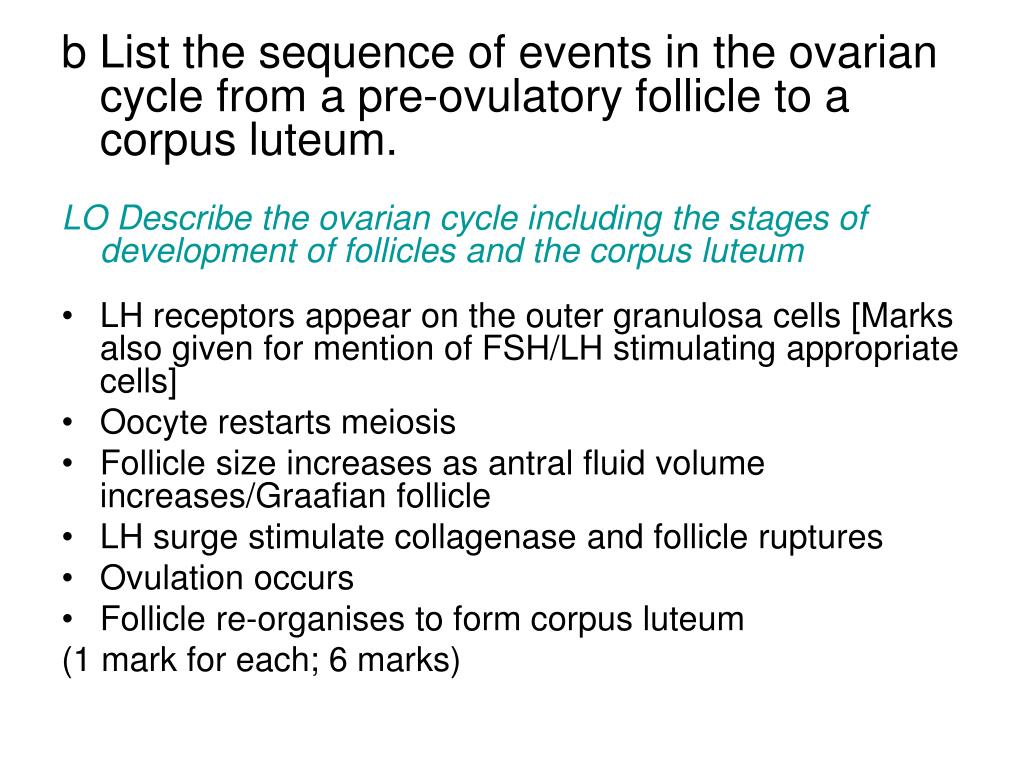 b List the sequence of events in the ovarian cycle from a pre-ovulatory follicle to a corpus luteum.

LO Describe the ovarian cycle including the stages of development of follicles and the corpus luteum

• LH receptors appear on the outer granulosa cells [Marks also given for mention of FSH/LH stimulating appropriate cells]
• Oocyte restarts meiosis
• Follicle size increases as antral fluid volume increases/Graafian follicle
• LH surge stimulate collagenase and follicle ruptures
• Ovulation occurs
• Follicle re-organises to form corpus luteum
(1 mark for each; 6 marks)